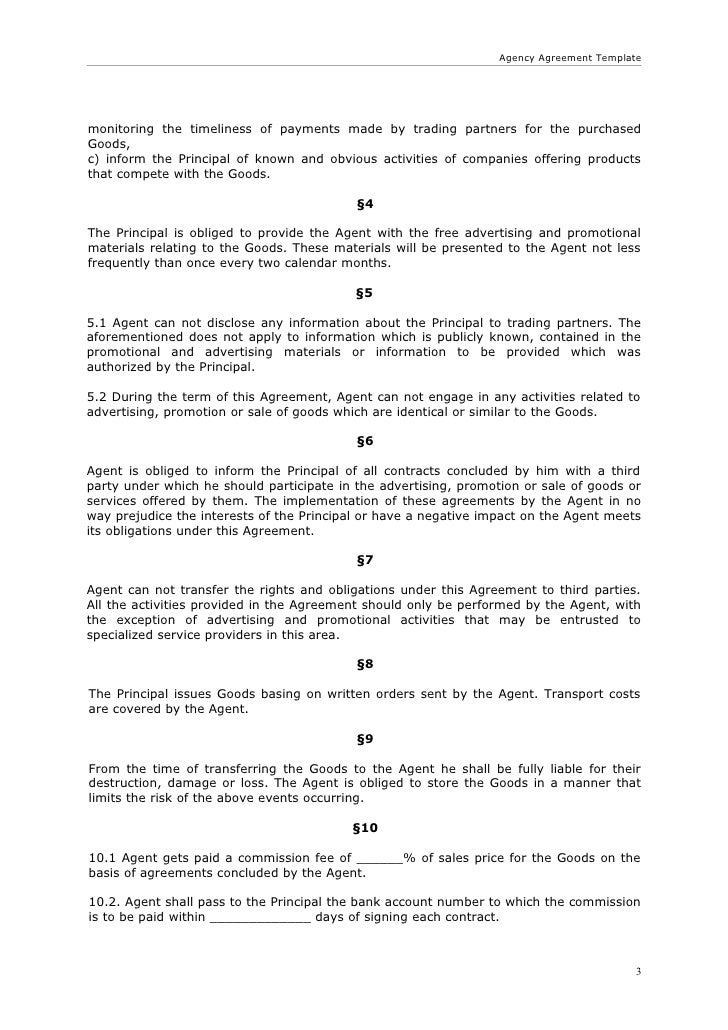 Agency Agreement Template

monitoring the timeliness of payments made by trading partners for the purchased Goods,
c) inform the Principal of known and obvious activities of companies offering products that compete with the Goods.

§4

The Principal is obliged to provide the Agent with the free advertising and promotional materials relating to the Goods. These materials will be presented to the Agent not less frequently than once every two calendar months.

§5

5.1 Agent can not disclose any information about the Principal to trading partners. The aforementioned does not apply to information which is publicly known, contained in the promotional and advertising materials or information to be provided which was authorized by the Principal.

5.2 During the term of this Agreement, Agent can not engage in any activities related to advertising, promotion or sale of goods which are identical or similar to the Goods.

§6

Agent is obliged to inform the Principal of all contracts concluded by him with a third party under which he should participate in the advertising, promotion or sale of goods or services offered by them. The implementation of these agreements by the Agent in no way prejudice the interests of the Principal or have a negative impact on the Agent meets its obligations under this Agreement.

§7

Agent can not transfer the rights and obligations under this Agreement to third parties. All the activities provided in the Agreement should only be performed by the Agent, with the exception of advertising and promotional activities that may be entrusted to specialized service providers in this area.

§8

The Principal issues Goods basing on written orders sent by the Agent. Transport costs are covered by the Agent.

§9

From the time of transferring the Goods to the Agent he shall be fully liable for their destruction, damage or loss. The Agent is obliged to store the Goods in a manner that limits the risk of the above events occurring.

§10

10.1 Agent gets paid a commission fee of ______% of sales price for the Goods on the basis of agreements concluded by the Agent.

10.2. Agent shall pass to the Principal the bank account number to which the commission is to be paid within _____________ days of signing each contract.

3